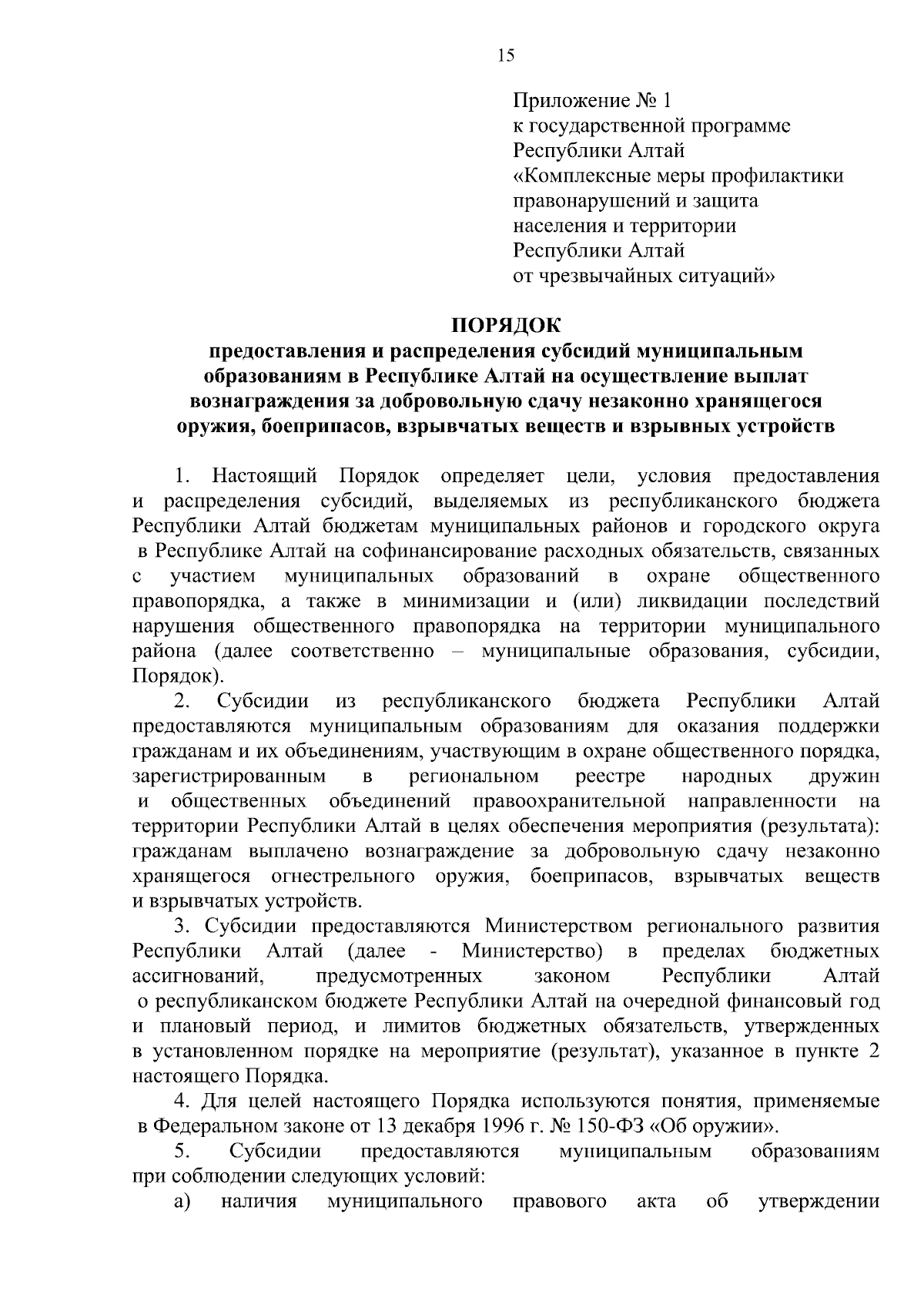 15

Приложение № 1
к государственной программе
Республики Алтай
«Комплексные меры профилактики правонарушений и защита населения и территории Республики Алтай от чрезвычайных ситуаций»

ПОРЯДОК
предоставления и распределения субсидий муниципальным образованиям в Республике Алтай на осуществление выплат вознаграждения за добровольную сдачу незаконно хранящегося оружия, боеприпасов, взрывчатых веществ и взрывных устройств

1. Настоящий Порядок определяет цели, условия предоставления и распределения субсидий, выделяемых из республиканского бюджета Республики Алтай бюджетам муниципальных районов и городского округа в Республике Алтай на софинансирование расходных обязательств, связанных с участием муниципальных образований в охране общественного правопорядка, а также в минимизации и (или) ликвидации последствий нарушения общественного правопорядка на территории муниципального района (далее соответственно – муниципальные образования, субсидии, Порядок).

2. Субсидии из республиканского бюджета Республики Алтай предоставляются муниципальным образованиям для оказания поддержки гражданам и их объединениям, участвующим в охране общественного порядка, зарегистрированным в региональном реестре народных дружин и общественных объединений правоохранительной направленности на территории Республики Алтай в целях обеспечения мероприятия (результата): гражданам выплачено вознаграждение за добровольную сдачу незаконно хранящегося огнестрельного оружия, боеприпасов, взрывчатых веществ и взрывчатых устройств.

3. Субсидии предоставляются Министерством регионального развития Республики Алтай (далее - Министерство) в пределах бюджетных ассигнований, предусмотренных законом Республики Алтай о республиканском бюджете Республики Алтай на очередной финансовый год и плановый период, и лимитов бюджетных обязательств, утвержденных в установленном порядке на мероприятие (результат), указанное в пункте 2 настоящего Порядка.

4. Для целей настоящего Порядка используются понятия, применяемые в Федеральном законе от 13 декабря 1996 г. № 150-ФЗ «Об оружии».

5. Субсидии предоставляются муниципальным образованиям при соблюдении следующих условий:

а) наличия муниципального правового акта об утверждении